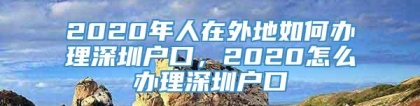 2020年人在外地如何办理深圳户口，2020怎么办理深圳户口